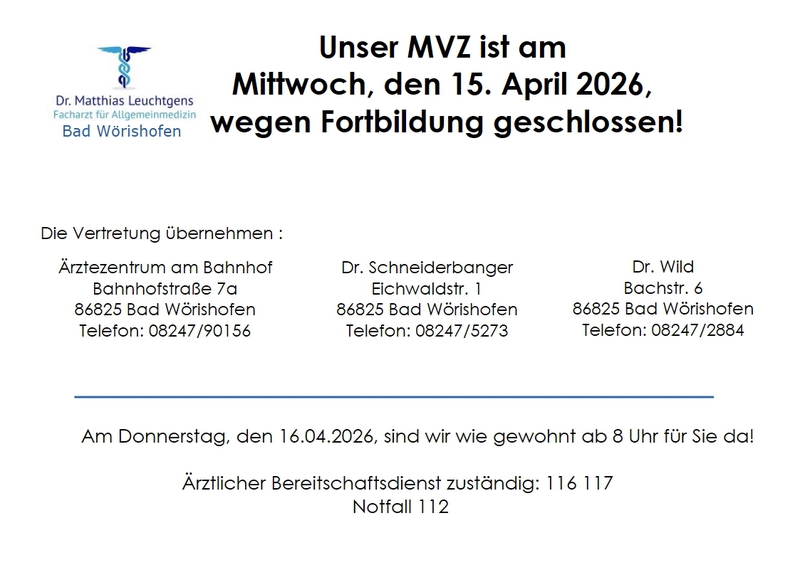 Dr. Matthias Leuchtgens
Facharzt für Allgemeinmedizin
Bad Wörishofen

Unser MVZ ist am
Mittwoch, den 15. April 2026,
wegen Fortbildung geschlossen!

Die Vertretung übernehmen :

Ärztezentrum am Bahnhof
Bahnhofstraße 7a
86825 Bad Wörishofen
Telefon: 08247/90156

Dr. Schneiderbanger
Eichwaldstr. 1
86825 Bad Wörishofen
Telefon: 08247/5273

Dr. Wild
Bachstr. 6
86825 Bad Wörishofen
Telefon: 08247/2884

Am Donnerstag, den 16.04.2026, sind wir wie gewohnt ab 8 Uhr für Sie da!

Ärztlicher Bereitschaftsdienst zuständig: 116 117
Notfall 112